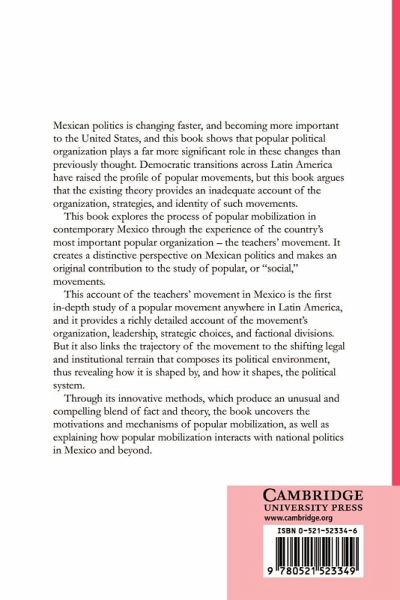 Mexican politics is changing faster, and becoming more important to the United States, and this book shows that popular political organization plays a far more significant role in these changes than previously thought. Democratic transitions across Latin America have raised the profile of popular movements, but this book argues that the existing theory provides an inadequate account of the organization, strategies, and identity of such movements.

This book explores the process of popular mobilization in contemporary Mexico through the experience of the country's most important popular organization – the teachers' movement. It creates a distinctive perspective on Mexican politics and makes an original contribution to the study of popular, or "social," movements.

This account of the teachers' movement in Mexico is the first in-depth study of a popular movement anywhere in Latin America, and it provides a richly detailed account of the movement's organization, leadership, strategic choices, and factional divisions. But it also links the trajectory of the movement to the shifting legal and institutional terrain that composes its political environment, thus revealing how it is shaped by, and how it shapes, the political system.

Through its innovative methods, which produce an unusual and compelling blend of fact and theory, the book uncovers the motivations and mechanisms of popular mobilization, as well as explaining how popular mobilization interacts with national politics in Mexico and beyond.

CAMBRIDGE
UNIVERSITY PRESS
www.cambridge.org

ISBN 0-521-52334-6

9 780521 523349